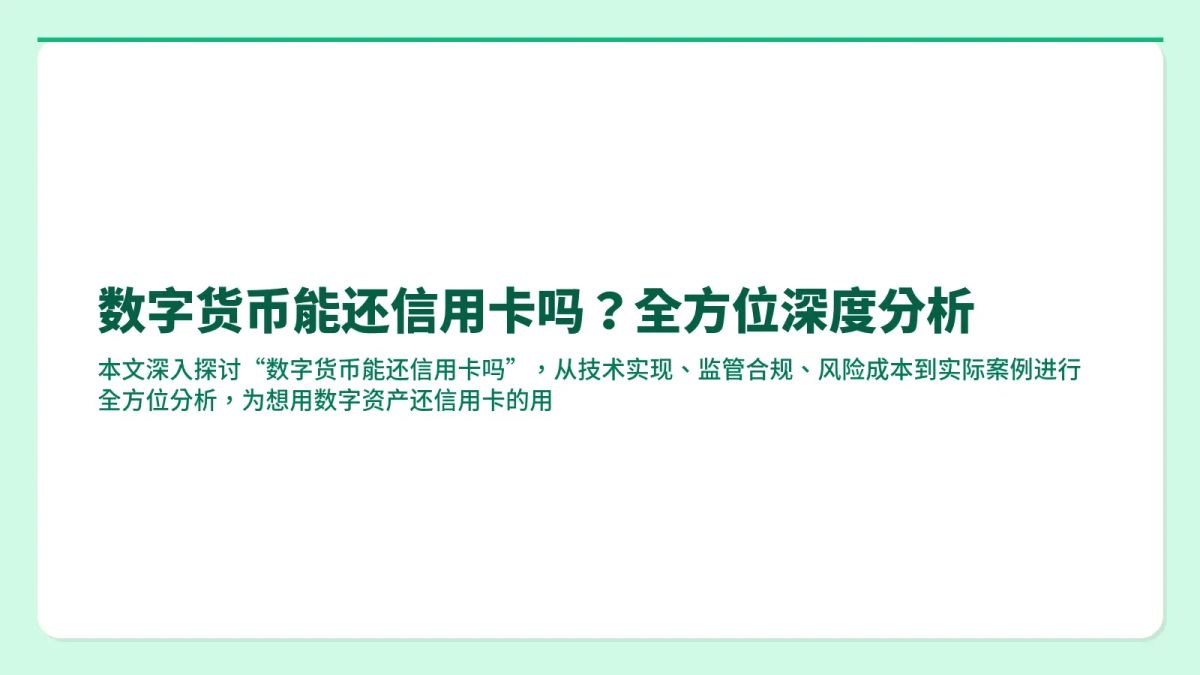 数字货币能还信用卡吗？全方位深度分析

本文深入探讨“数字货币能还信用卡吗”，从技术实现、监管合规、风险成本到实际案例进行全方位分析，为想用数字资产还信用卡的用